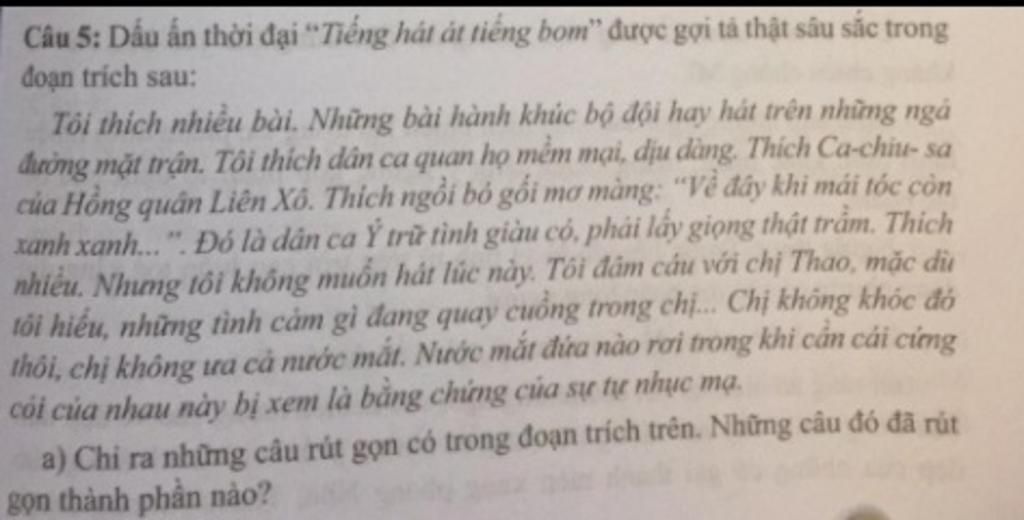 Câu 5: Dấu ấn thời đại "Tiếng hát át tiếng bom" được gợi tả thật sâu sắc trong đoạn trích sau:

Tôi thích nhiều bài. Những bài hành khúc bộ đội hay hát trên những ngả đường mặt trận. Tôi thích dân ca quan họ mềm mại, dịu dàng. Thích Ca-chiu- sa của Hồng quân Liên Xô. Thích ngồi bó gối mơ màng: "Về đây khi mái tóc còn xanh xanh...". Đó là dân ca Ý trữ tình giàu có, phải lấy giọng thật trầm. Thích nhiều. Nhưng tôi không muốn hát lúc này. Tôi đâm cáu với chị Thao, mặc dù tôi hiểu, những tình cảm gì đang quay cuồng trong chị... Chị không khóc đó thôi, chị không ưa cả nước mắt. Nước mắt đứa nào rơi trong khi cần cái cứng cỏi của nhau này bị xem là bằng chứng của sự tự nhục mạ.

a) Chỉ ra những câu rút gọn có trong đoạn trích trên. Những câu đó đã rút gọn thành phần nào?